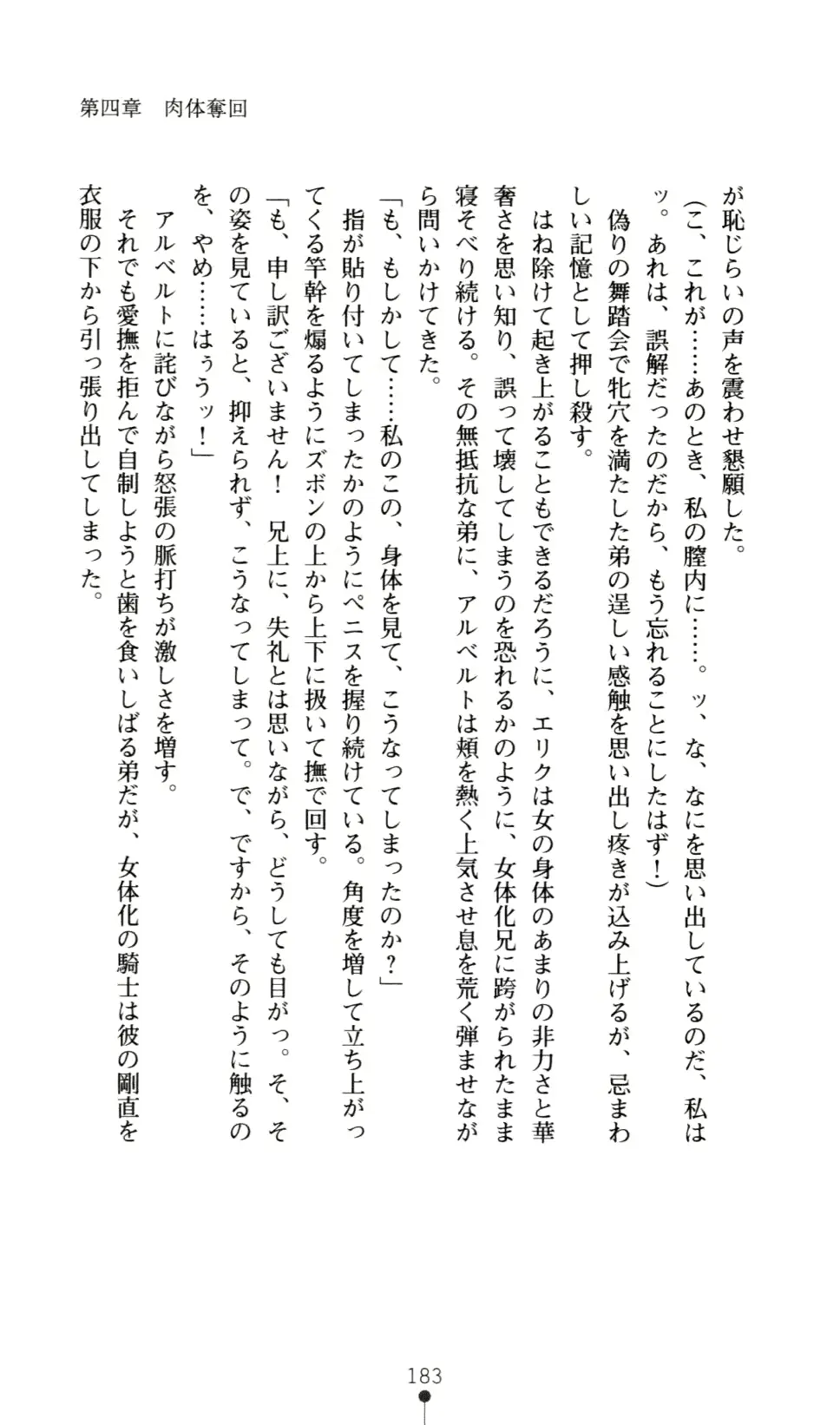 第四章　肉体奪回

が恥じらいの声を震わせ懇願した。

（こ、これが……あのとき、私の膣内に……。ッ、な、なにを思い出しているのだ、私はッ。あれは、誤解だったのだから、もう忘れることにしたはず！）

偽りの舞踏会で牝穴を満たした弟の逞しい感触を思い出し疼きが込み上げるが、忌まわしい記憶として押し殺す。

はね除けて起き上がることもできるだろうに、エリクは女の身体のあまりの非力さと華奢さを思い知り、誤って壊してしまうのを恐れるかのように、女体化兄に跨がられたまま寝そべり続ける。その無抵抗な弟に、アルベルトは頬を熱く上気させ息を荒く弾ませながら問いかけてきた。

「も、もしかして……私のこの、身体を見て、こうなってしまったのか？」

指が貼り付いてしまったかのようにペニスを握り続けている。角度を増して立ち上がってくる竿幹を煽るようにズボンの上から上下に扱いて撫で回す。

「も、申し訳ございません！　兄上に、失礼とは思いながら、どうしても目がっ。そ、その姿を見ていると、抑えられず、こうなってしまって。で、ですから、そのように触るのを、やめ……はぅうッ！」

アルベルトに詫びながら怒張の脈打ちが激しさを増す。

それでも愛撫を拒んで自制しようと歯を食いしばる弟だが、女体化の騎士は彼の剛直を衣服の下から引っ張り出してしまった。

183